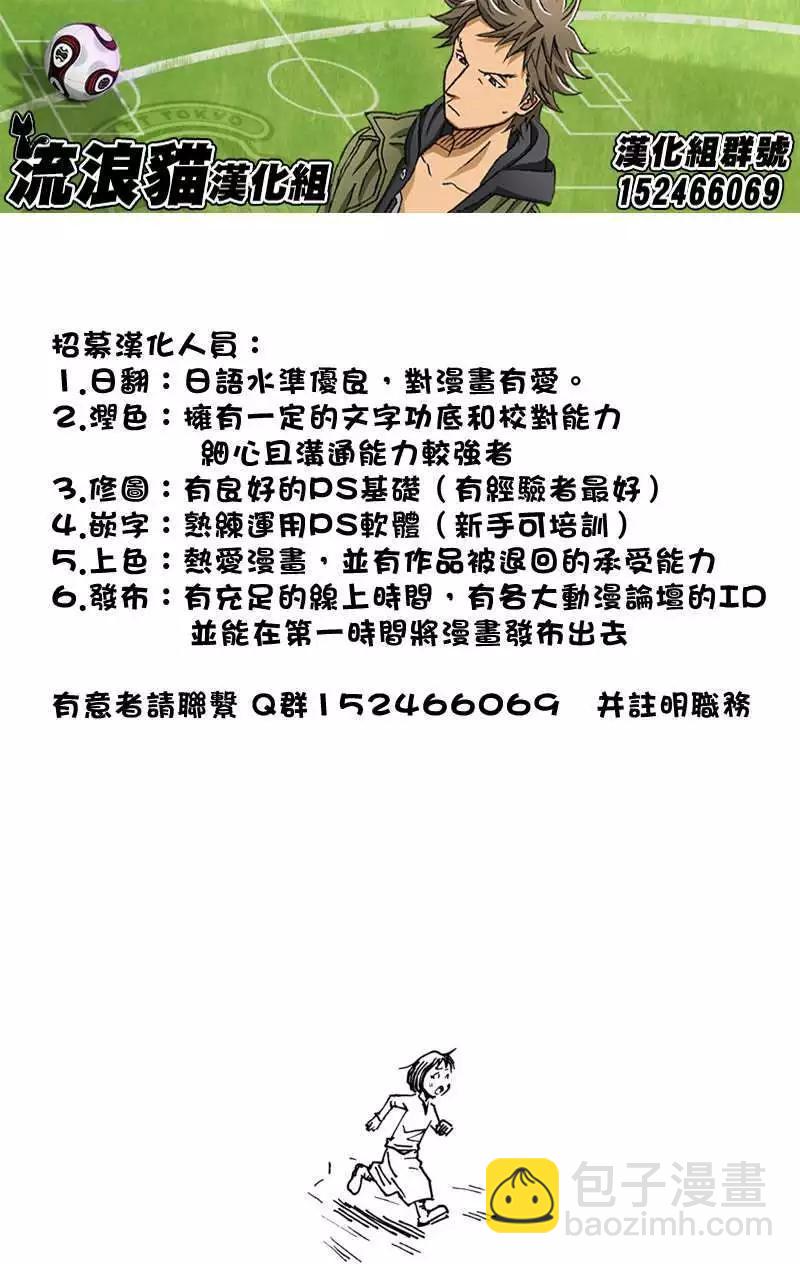 流浪貓漢化組

漢化組群號
152466069

招募漢化人員：
1.日翻：日語水準優良，對漫畫有愛。
2.潤色：擁有一定的文字功底和校對能力
細心且溝通能力較強者
3.修圖：有良好的PS基礎（有經驗者最好）
4.嵌字：熟練運用PS軟體（新手可培訓）
5.上色：熱愛漫畫，並有作品被退回的承受能力
6.發布：有充足的線上時間，有各大動漫論壇的ID
並能在第一時間將漫畫發布出去

有意者請聯繫 Q群152466069 并註明職務

包子漫畫
baozimh.com